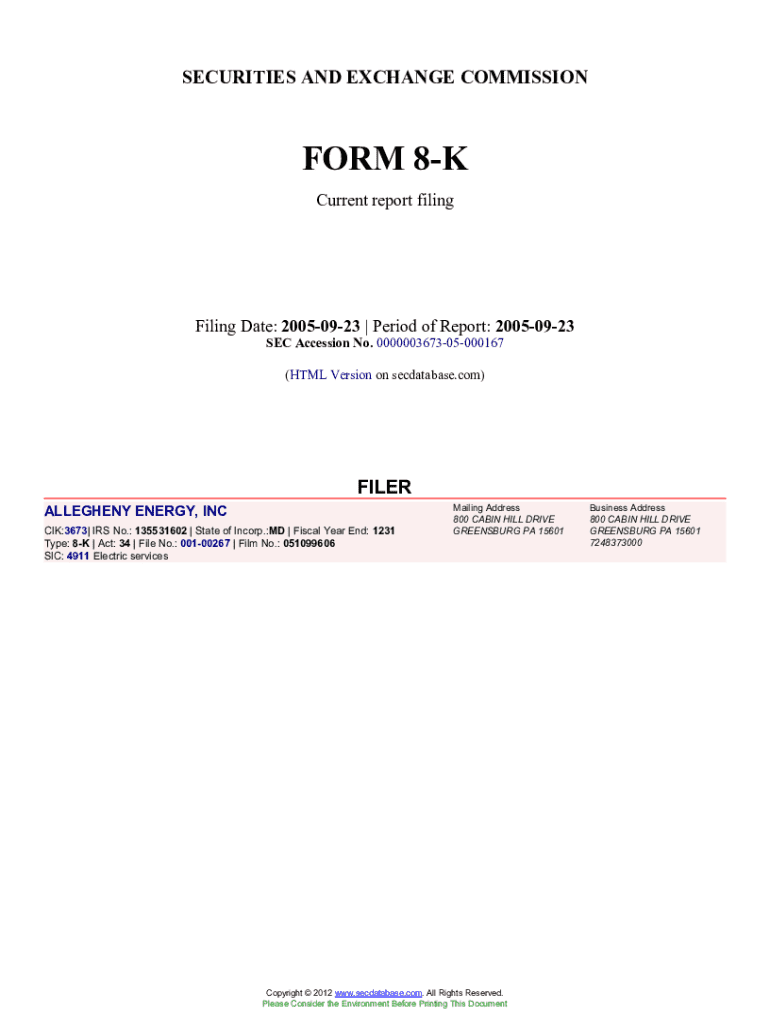 SECURITIES AND EXCHANGE COMMISSION

FORM 8-K

Current report filing

Filing Date: 2005-09-23 | Period of Report: 2005-09-23
SEC Accession No. 0000003673-05-000167

(HTML Version on secdatabase.com)

FILER

ALLEGHENY ENERGY, INC

CIK:3673| IRS No.: 135531602 | State of Incorp.:MD | Fiscal Year End: 1231
Type: 8-K | Act: 34 | File No.: 001-00267 | Film No.: 051099606
SIC: 4911 Electric services

Mailing Address
800 CABIN HILL DRIVE
GREENSBURG PA 15601

Business Address
800 CABIN HILL DRIVE
GREENSBURG PA 15601
7248373000

Copyright © 2012 www.secdatabase.com. All Rights Reserved.
Please Consider the Environment Before Printing This Document